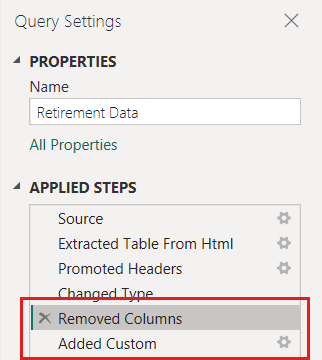 Query Settings

PROPERTIES

Name

Retirement Data

All Properties

APPLIED STEPS

Source

Extracted Table From Html

Promoted Headers

Changed Type

Removed Columns

Added Custom